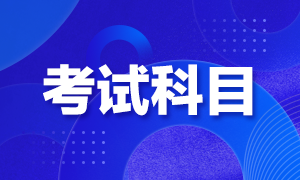 考试科目